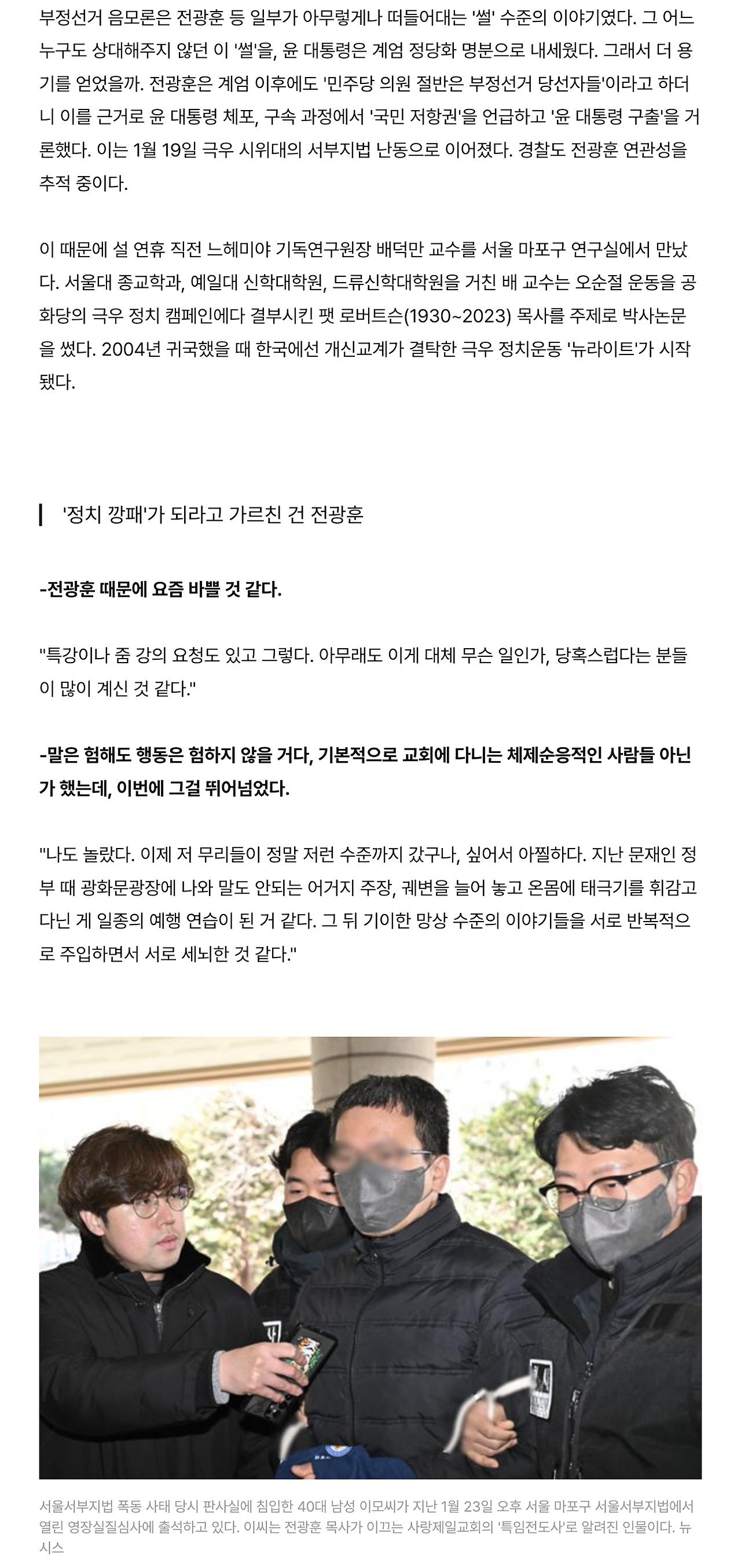 부정선거 음모론은 전광훈 등 일부가 아무렇게나 떠들어대는 '썰' 수준의 이야기였다. 그 어느 누구도 상대해주지 않던 이 '썰'을, 윤 대통령은 계엄 정당화 명분으로 내세웠다. 그래서 더 용기를 얻었을까. 전광훈은 계엄 이후에도 '민주당 의원 절반은 부정선거 당선자들'이라고 하더니 이를 근거로 윤 대통령 체포, 구속 과정에서 '국민 저항권'을 언급하고 '윤 대통령 구출'을 거론했다. 이는 1월 19일 극우 시위대의 서부지법 난동으로 이어졌다. 경찰도 전광훈 연관성을 추적 중이다.

이 때문에 설 연휴 직전 느헤미야 기독연구원장 배덕만 교수를 서울 마포구 연구실에서 만났다. 서울대 종교학과, 예일대 신학대학원, 드류신학대학원을 거친 배 교수는 오순절 운동을 공화당의 극우 정치 캠페인에다 결부시킨 팻 로버트슨(1930~2023) 목사를 주제로 박사논문을 썼다. 2004년 귀국했을 때 한국에선 개신교계가 결탁한 극우 정치운동 '뉴라이트'가 시작됐다.

'정치 깡패'가 되라고 가르친 건 전광훈

-전광훈 때문에 요즘 바쁠 것 같다.

"특강이나 줌 강의 요청도 있고 그렇다. 아무래도 이게 대체 무슨 일인가, 당혹스럽다는 분들이 많이 계신 것 같다."

-말은 험해도 행동은 험하지 않을 거다, 기본적으로 교회에 다니는 체제순응적인 사람들 아닌가 했는데, 이번에 그걸 뛰어넘었다.

"나도 놀랐다. 이제 저 무리들이 정말 저런 수준까지 갔구나, 싶어서 아찔하다. 지난 문재인 정부 때 광화문광장에 나와 말도 안되는 어거지 주장, 궤변을 늘어 놓고 온몸에 태극기를 휘감고 다닌 게 일종의 예행 연습이 된 거 같다. 그 뒤 기이한 망상 수준의 이야기들을 서로 반복적으로 주입하면서 서로 세뇌한 것 같다."

서울서부지법 폭동 사태 당시 판사실에 침입한 40대 남성 이모씨가 지난 1월 23일 오후 서울 마포구 서울서부지법에서 열린 영장실질심사에 출석하고 있다. 이씨는 전광훈 목사가 이끄는 사랑제일교회의 '특임전도사'로 알려진 인물이다. 뉴시스